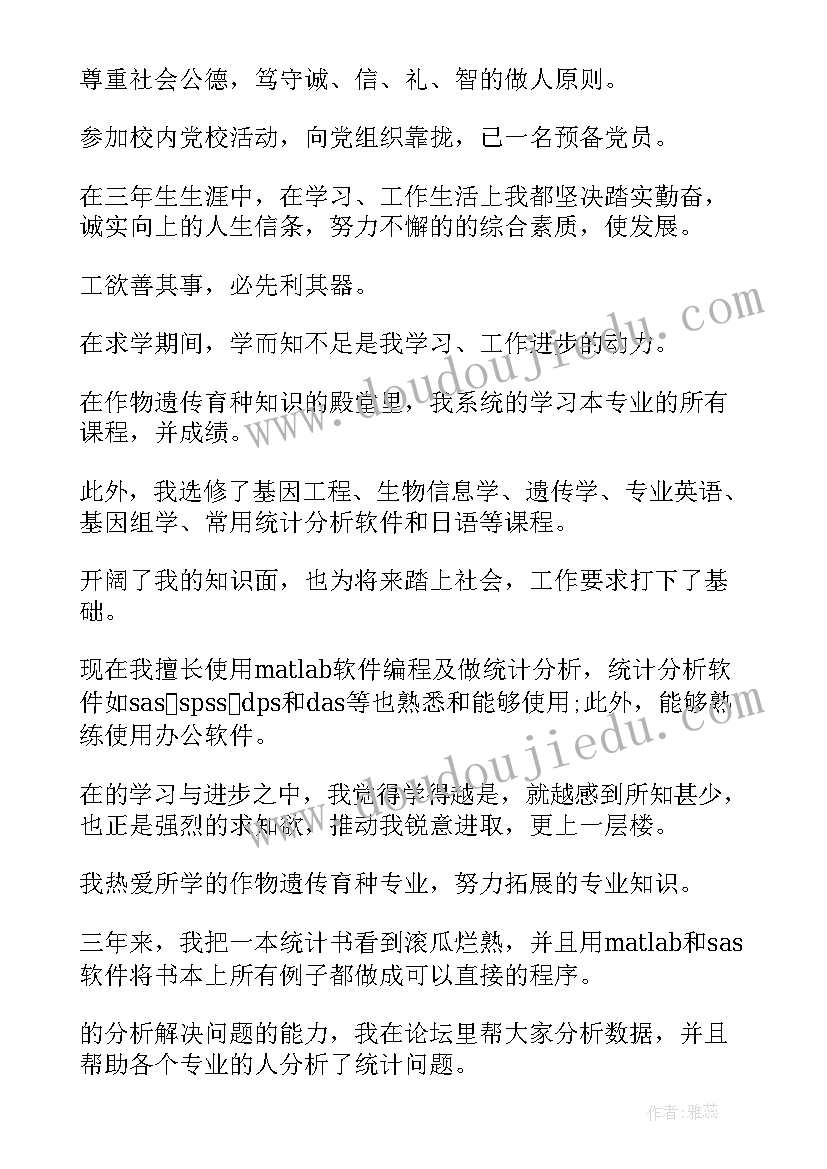 尊重社会公德，笃守诚、信、礼、智的做人原则。

参加校内党校活动，向党组织靠拢，已一名预备党员。

在三年生生涯中，在学习、工作生活上我都坚决踏实勤奋，诚实向上的人生信条，努力不懈的的综合素质，使发展。

工欲善其事，必先利其器。

在求学期间，学而知不足是我学习、工作进步的动力。

在作物遗传育种知识的殿堂里，我系统的学习本专业的所有课程，并成绩。

此外，我选修了基因工程、生物信息学、遗传学、专业英语、基因组学、常用统计分析软件和日语等课程。

开阔了我的知识面，也为将来踏上社会，工作要求打下了基础。

现在我擅长使用matlab软件编程及做统计分析，统计分析软件如sas□spss□dps和das等也熟悉和能够使用;此外，能够熟练使用办公软件。

在的学习与进步之中，我觉得学得越是，就越感到所知甚少，也正是强烈的求知欲，推动我锐意进取，更上一层楼。

我热爱所学的作物遗传育种专业，努力拓展的专业知识。

三年来，我把一本统计书看到滚瓜烂熟，并且用matlab和sas软件将书本上所有例子都做成可以直接的程序。

的分析解决问题的能力，我在论坛里帮大家分析数据，并且帮助各个专业的人分析了统计问题。

www.doudoujiedu.com

www.doudoujiedu.com

作者：雅蕊